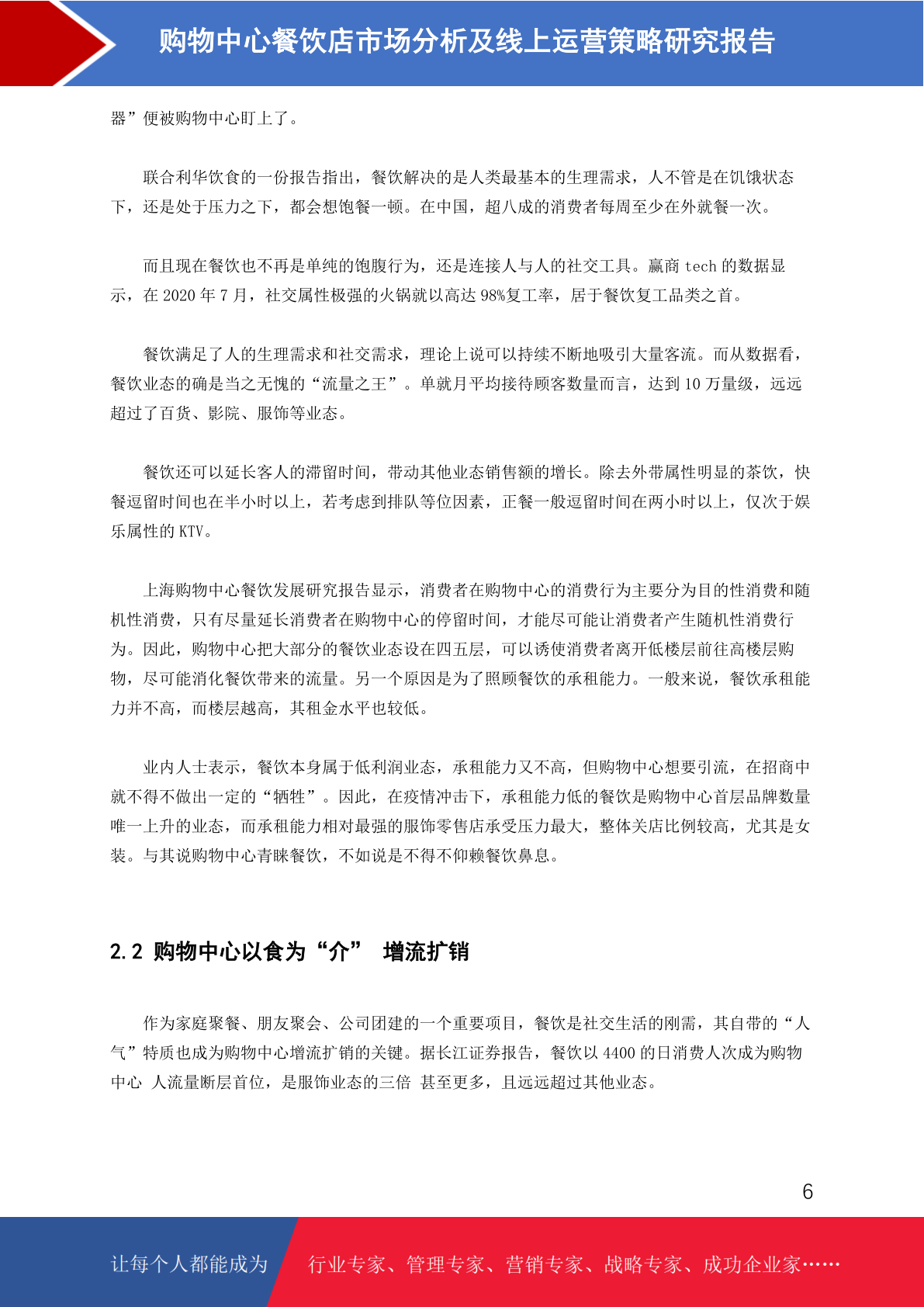 购物中心餐饮店市场分析及线上运营策略研究报告

器”便被购物中心盯上了。

联合利华饮食的一份报告指出，餐饮解决的是人类最基本的生理需求，人不管是在饥饿状态下，还是处于压力之下，都会想饱餐一顿。在中国，超八成的消费者每周至少在外就餐一次。

而且现在餐饮也不再是单纯的饱腹行为，还是连接人与人的社交工具。赢商 tech 的数据显示，在 2020 年 7 月，社交属性极强的火锅就以高达 98%复工率，居于餐饮复工品类之首。

餐饮满足了人的生理需求和社交需求，理论上说可以持续不断地吸引大量客流。而从数据看，餐饮业态的确是当之无愧的“流量之王”。单就月平均接待顾客数量而言，达到 10 万量级，远远超过了百货、影院、服饰等业态。

餐饮还可以延长客人的滞留时间，带动其他业态销售额的增长。除去外带属性明显的茶饮，快餐逗留时间也在半小时以上，若考虑到排队等位因素，正餐一般逗留时间在两小时以上，仅次于娱乐属性的 KTV。

上海购物中心餐饮发展研究报告显示，消费者在购物中心的消费行为主要分为目的性消费和随机性消费，只有尽量延长消费者在购物中心的停留时间，才能尽可能让消费者产生随机性消费行为。因此，购物中心把大部分的餐饮业态设在四五层，可以诱使消费者离开低楼层前往高楼层购物，尽可能消化餐饮带来的流量。另一个原因是为了照顾餐饮的承租能力。一般来说，餐饮承租能力并不高，而楼层越高，其租金水平也较低。

业内人士表示，餐饮本身属于低利润业态，承租能力又不高，但购物中心想要引流，在招商中就不得不做出一定的“牺牲”。因此，在疫情冲击下，承租能力低的餐饮是购物中心首层品牌数量唯一上升的业态，而承租能力相对最强的服饰零售店承受压力最大，整体关店比例较高，尤其是女装。与其说购物中心青睐餐饮，不如说是不得不仰赖餐饮鼻息。

2.2 购物中心以食为“介” 增流扩销

作为家庭聚餐、朋友聚会、公司团建的一个重要项目，餐饮是社交生活的刚需，其自带的“人气”特质也成为购物中心增流扩销的关键。据长江证券报告，餐饮以 4400 的日消费人次成为购物中心 人流量断层首位，是服饰业态的三倍 甚至更多，且远远超过其他业态。

6

让每个人都能成为 行业专家、管理专家、营销专家、战略专家、成功企业家……